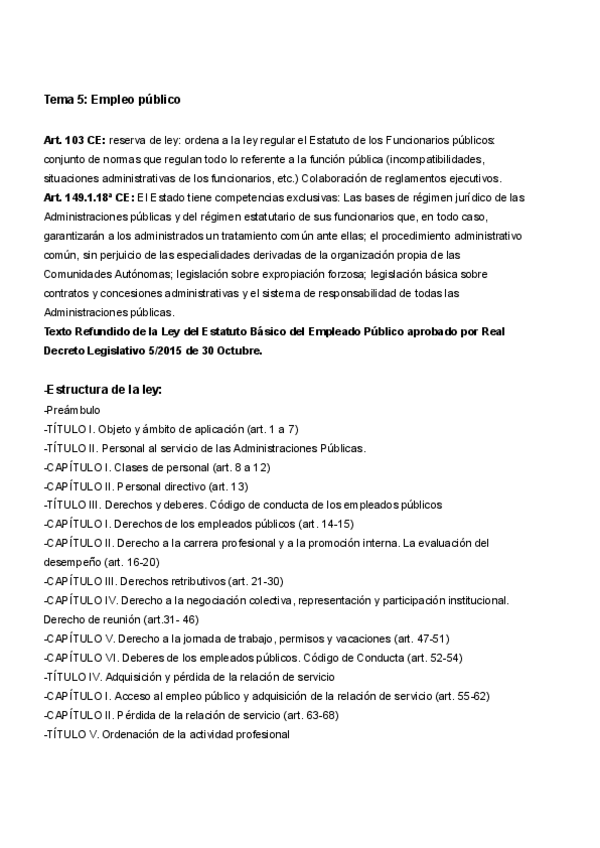 Tema 5: Empleo público

Art. 103 CE: reserva de ley: ordena a la ley regular el Estatuto de los Funcionarios públicos: conjunto de normas que regulan todo lo referente a la función pública (incompatibilidades, situaciones administrativas de los funcionarios, etc.) Colaboración de reglamentos ejecutivos.
Art. 149.1.18ª CE: El Estado tiene competencias exclusivas: Las bases de régimen jurídico de las Administraciones públicas y del régimen estatutario de sus funcionarios que, en todo caso, garantizarán a los administrados un tratamiento común ante ellas; el procedimiento administrativo común, sin perjuicio de las especialidades derivadas de la organización propia de las Comunidades Autónomas; legislación sobre expropiación forzosa; legislación básica sobre contratos y concesiones administrativas y el sistema de responsabilidad de todas las Administraciones públicas.
Texto Refundido de la Ley del Estatuto Básico del Empleado Público aprobado por Real Decreto Legislativo 5/2015 de 30 Octubre.

-Estructura de la ley:
-Preámbulo
-TÍTULO I. Objeto y ámbito de aplicación (art. 1 a 7)
-TÍTULO II. Personal al servicio de las Administraciones Públicas.
-CAPÍTULO I. Clases de personal (art. 8 a 12)
-CAPÍTULO II. Personal directivo (art. 13)
-TÍTULO III. Derechos y deberes. Código de conducta de los empleados públicos
-CAPÍTULO I. Derechos de los empleados públicos (art. 14-15)
-CAPÍTULO II. Derecho a la carrera profesional y a la promoción interna. La evaluación del desempeño (art. 16-20)
-CAPÍTULO III. Derechos retributivos (art. 21-30)
-CAPÍTULO IV. Derecho a la negociación colectiva, representación y participación institucional. Derecho de reunión (art.31- 46)
-CAPÍTULO V. Derecho a la jornada de trabajo, permisos y vacaciones (art. 47-51)
-CAPÍTULO VI. Deberes de los empleados públicos. Código de Conducta (art. 52-54)
-TÍTULO IV. Adquisición y pérdida de la relación de servicio
-CAPÍTULO I. Acceso al empleo público y adquisición de la relación de servicio (art. 55-62)
-CAPÍTULO II. Pérdida de la relación de servicio (art. 63-68)
-TÍTULO V. Ordenación de la actividad profesional